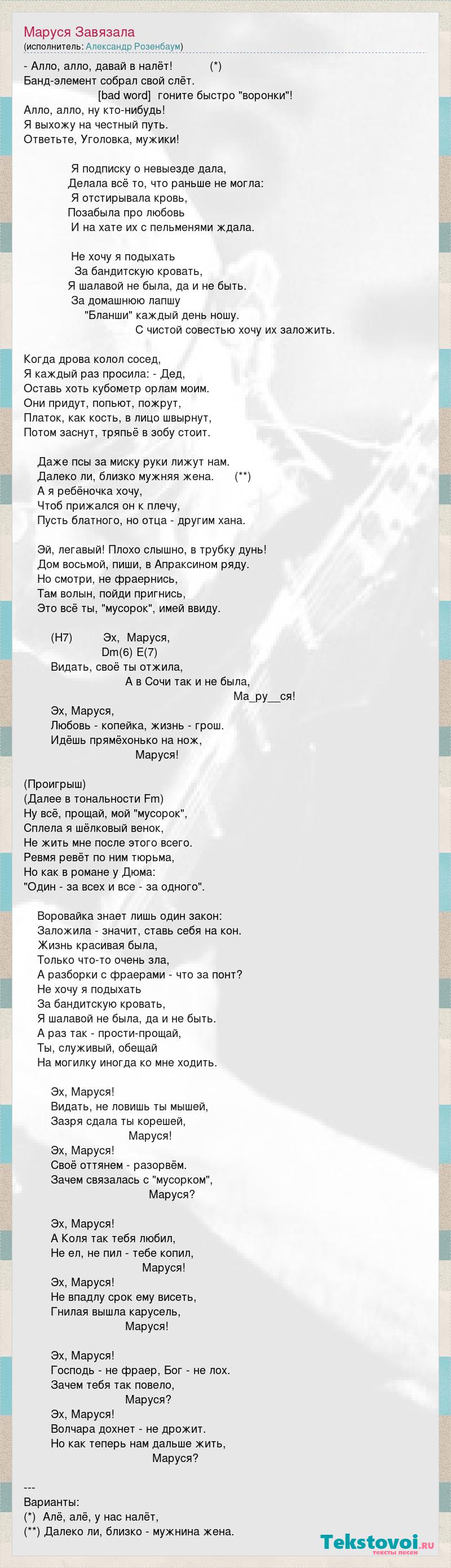 Маруся Завязала
(исполнитель: Александр Розенбаум)

- Алло, алло, давай в налёт! (*)
Банд-элемент собрал свой слёт.
[bad word] гоните быстро "воронки"!
Алло, алло, ну кто-нибудь!
Я выхожу на честный путь.
Ответьте, Уголовка, мужики!

Я подписку о невыезде дала,
Делала всё то, что раньше не могла:
Я отстирывала кровь,
Позабыла про любовь
И на хате их с пельменями ждала.

Не хочу я подыхать
За бандитскую кровать,
Я шалавой не была, да и не быть.
За домашнюю лапшу
"Бланши" каждый день ношу.
С чистой совестью хочу их заложить.

Когда дрова колол сосед,
Я каждый раз просила: - Дед,
Оставь хоть кубометр орлам моим.
Они придут, попьют, пожрут,
Платок, как кость, в лицо швырнут,
Потом заснут, тряпьё в зобу стоит.

Даже псы за миску руки лижут нам.
Далеко ли, близко мужняя жена. (**)
А я ребёночка хочу,
Чтоб прижался он к плечу,
Пусть блатного, но отца - другим хана.

Эй, легавый! Плохо слышно, в трубку дунь!
Дом восьмой, пиши, в Апраксином ряду.
Но смотри, не фраернись,
Там волын, пойди пригнись,
Это всё ты, "мусорок", имей ввиду.

(H7) Эх, Маруся,
Dm(6) E(7)
Видать, своё ты отжила,
А в Сочи так и не была,
Ма_ру__ся!
Эх, Маруся,
Любовь - копейка, жизнь - грош.
Идёшь прямёхонько на нож,
Маруся!

(Проигрыш)
(Далее в тональности Fm)
Ну всё, прощай, мой "мусорок",
Сплела я шёлковый венок,
Не жить мне после этого всего.
Ревмя ревёт по ним тюрьма,
Но как в романе у Дюма:
"Один - за всех и все - за одного".

Воровайка знает лишь один закон:
Заложила - значит, ставь себя на кон.
Жизнь красивая была,
Только что-то очень зла,
А разборки с фраерами - что за понт?
Не хочу я подыхать
За бандитскую кровать,
Я шалавой не была, да и не быть.
А раз так - прости-прощай,
Ты, служивый, обещай
На могилку иногда ко мне ходить.

Эх, Маруся!
Видать, не ловишь ты мышей,
Зазря сдала ты корешей,
Маруся!
Эх, Маруся!
Своё оттянем - разорвём.
Зачем связалась с "мусорком",
Маруся?

Эх, Маруся!
А Коля так тебя любил,
Не ел, не пил - тебе копил,
Маруся!
Эх, Маруся!
Не впадлу срок ему висеть,
Гнилая вышла карусель,
Маруся!

Эх, Маруся!
Господь - не фраер, Бог - не лох.
Зачем тебя так повело,
Маруся?
Эх, Маруся!
Волчара дохнет - не дрожит.
Но как теперь нам дальше жить,
Маруся?

---
Варианты:
(*) Алё, алё, у нас налёт,
(**) Далеко ли, близко - мужнина жена.

Tekstovoi.ru тексты песен